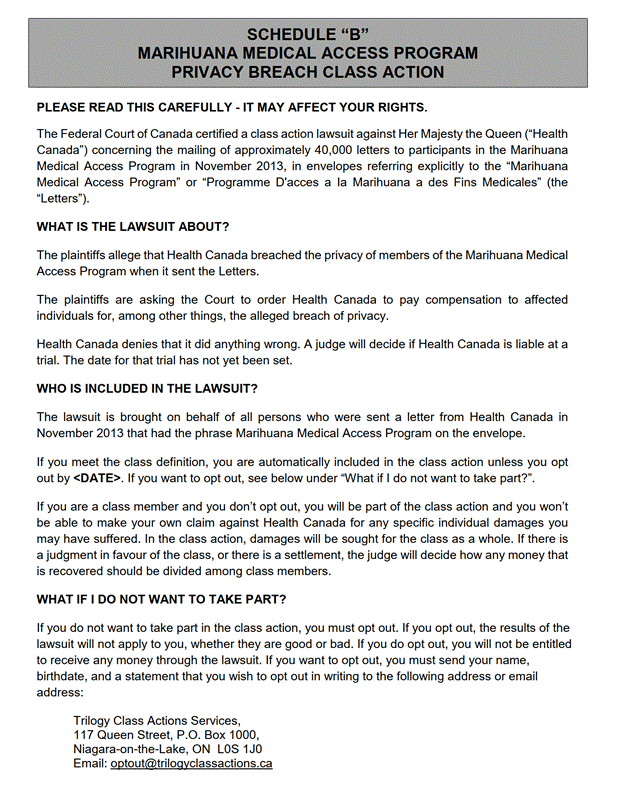 SCHEDULE “B”
MARIHUANA MEDICAL ACCESS PROGRAM
PRIVACY BREACH CLASS ACTION

PLEASE READ THIS CAREFULLY - IT MAY AFFECT YOUR RIGHTS.

The Federal Court of Canada certified a class action lawsuit against Her Majesty the Queen (“Health Canada”) concerning the mailing of approximately 40,000 letters to participants in the Marihuana Medical Access Program in November 2013, in envelopes referring explicitly to the “Marihuana Medical Access Program” or “Programme D'acces a la Marihuana a des Fins Medicales” (the “Letters”).

WHAT IS THE LAWSUIT ABOUT?

The plaintiffs allege that Health Canada breached the privacy of members of the Marihuana Medical Access Program when it sent the Letters.

The plaintiffs are asking the Court to order Health Canada to pay compensation to affected individuals for, among other things, the alleged breach of privacy.

Health Canada denies that it did anything wrong. A judge will decide if Health Canada is liable at a trial. The date for that trial has not yet been set.

WHO IS INCLUDED IN THE LAWSUIT?

The lawsuit is brought on behalf of all persons who were sent a letter from Health Canada in November 2013 that had the phrase Marihuana Medical Access Program on the envelope.

If you meet the class definition, you are automatically included in the class action unless you opt out by <DATE>. If you want to opt out, see below under “What if I do not want to take part?”.

If you are a class member and you don’t opt out, you will be part of the class action and you won’t be able to make your own claim against Health Canada for any specific individual damages you may have suffered. In the class action, damages will be sought for the class as a whole. If there is a judgment in favour of the class, or there is a settlement, the judge will decide how any money that is recovered should be divided among class members.

WHAT IF I DO NOT WANT TO TAKE PART?

If you do not want to take part in the class action, you must opt out. If you opt out, the results of the lawsuit will not apply to you, whether they are good or bad. If you do opt out, you will not be entitled to receive any money through the lawsuit. If you want to opt out, you must send your name, birthdate, and a statement that you wish to opt out in writing to the following address or email address:

Trilogy Class Actions Services,
117 Queen Street, P.O. Box 1000,
Niagara-on-the-Lake, ON L0S 1J0
Email: optout@trilogyclassactions.ca